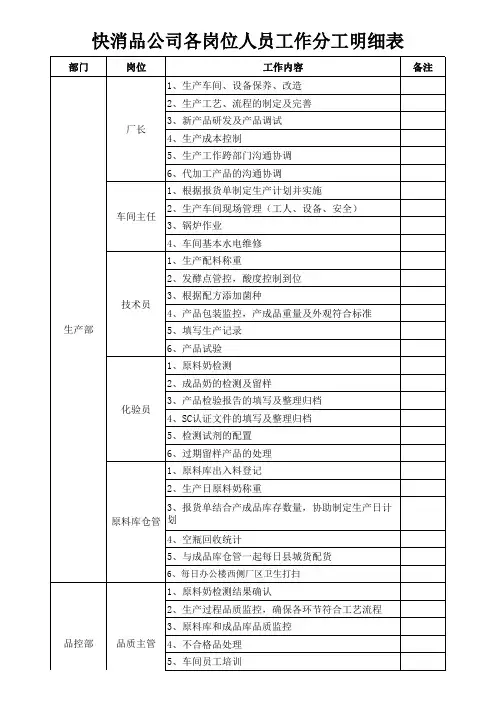 快消品公司各岗位人员工作分工明细表

| 部门 | 岗位 | 工作内容 | 备注 |
|---|---|---|---|
| 生产部 | 厂长 | 1、生产车间、设备保养、改造 | |
| | | 2、生产工艺、流程的制定及完善 | |
| | | 3、新产品研发及产品调试 | |
| | | 4、生产成本控制 | |
| | | 5、生产工作跨部门沟通协调 | |
| | | 6、代加工产品的沟通协调 | |
| | 车间主任 | 1、根据报货单制定生产计划并实施 | |
| | | 2、生产车间现场管理（工人、设备、安全） | |
| | | 3、锅炉作业 | |
| | | 4、车间基本水电维修 | |
| | 技术员 | 1、生产配料称重 | |
| | | 2、发酵点管控，酸度控制到位 | |
| | | 3、根据配方添加菌种 | |
| | | 4、产品包装监控，产成品重量及外观符合标准 | |
| | | 5、填写生产记录 | |
| | | 6、产品试验 | |
| | 化验员 | 1、原料奶检测 | |
| | | 2、成品奶的检测及留样 | |
| | | 3、产品检验报告的填写及整理归档 | |
| | | 4、SC认证文件的填写及整理归档 | |
| | | 5、检测试剂的配置 | |
| | | 6、过期留样产品的处理 | |
| | 原料库仓管 | 1、原料库出入料登记 | |
| | | 2、生产日原料奶称重 | |
| | | 3、报货单结合产成品库存数量，协助制定生产日计划 | |
| | | 4、空瓶回收统计 | |
| | | 5、与成品库仓管一起每日县城货配货 | |
| | | 6、每日办公楼西侧厂区卫生打扫 | |
| 品控部 | 品质主管 | 1、原料奶检测结果确认 | |
| | | 2、生产过程品质监控，确保各环节符合工艺流程 | |
| | | 3、原料库和成品库品质监控 | |
| | | 4、不合格品处理 | |
| | | 5、车间员工培训 | |